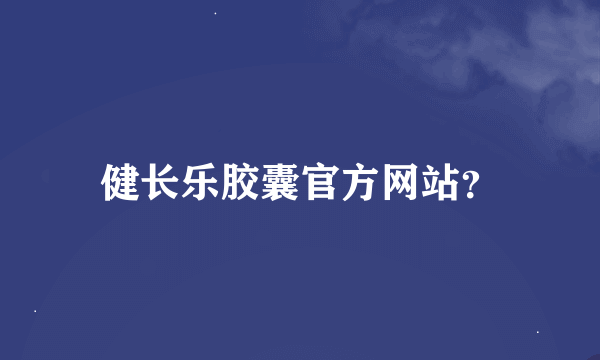 健长乐胶囊官方网站?